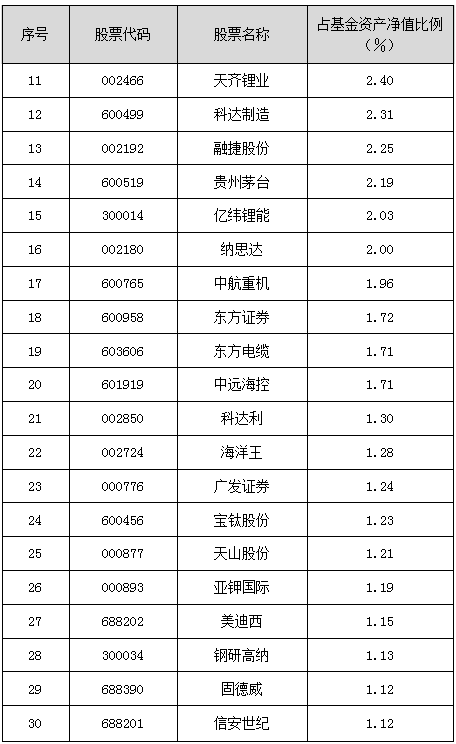 | 序号 | 股票代码 | 股票名称 | 占基金资产净值比例（%） |
|---|---|---|---|
| 11 | 002466 | 天齐锂业 | 2.40 |
| 12 | 600499 | 科达制造 | 2.31 |
| 13 | 002192 | 融捷股份 | 2.25 |
| 14 | 600519 | 贵州茅台 | 2.19 |
| 15 | 300014 | 亿纬锂能 | 2.03 |
| 16 | 002180 | 纳思达 | 2.00 |
| 17 | 600765 | 中航重机 | 1.96 |
| 18 | 600958 | 东方证券 | 1.72 |
| 19 | 603606 | 东方电缆 | 1.71 |
| 20 | 601919 | 中远海控 | 1.71 |
| 21 | 002850 | 科达利 | 1.30 |
| 22 | 002724 | 海洋王 | 1.28 |
| 23 | 000776 | 广发证券 | 1.24 |
| 24 | 600456 | 宝钛股份 | 1.23 |
| 25 | 000877 | 天山股份 | 1.21 |
| 26 | 000893 | 亚钾国际 | 1.19 |
| 27 | 688202 | 美迪西 | 1.15 |
| 28 | 300034 | 钢研高纳 | 1.13 |
| 29 | 688390 | 固德威 | 1.12 |
| 30 | 688201 | 信安世纪 | 1.12 |